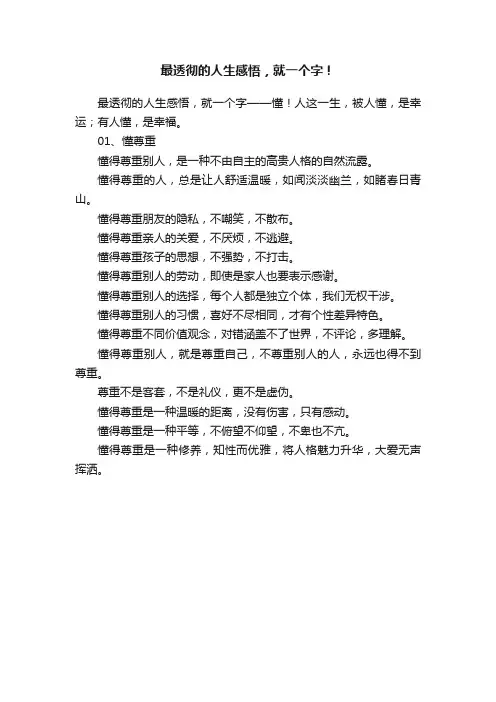 最透彻的人生感悟，就一个字！

最透彻的人生感悟，就一个字——懂！人这一生，被人懂，是幸运；有人懂，是幸福。

01、懂尊重

懂得尊重别人，是一种不由自主的高贵人格的自然流露。

懂得尊重的人，总是让人舒适温暖，如闻淡淡幽兰，如睹春日青山。

懂得尊重朋友的隐私，不嘲笑，不散布。

懂得尊重亲人的关爱，不厌烦，不逃避。

懂得尊重孩子的思想，不强势，不打击。

懂得尊重别人的劳动，即使是家人也要表示感谢。

懂得尊重别人的选择，每个人都是独立个体，我们无权干涉。

懂得尊重别人的习惯，喜好不尽相同，才有个性差异特色。

懂得尊重不同价值观念，对错涵盖不了世界，不评论，多理解。

懂得尊重别人，就是尊重自己，不尊重别人的人，永远也得不到尊重。

尊重不是客套，不是礼仪，更不是虚伪。

懂得尊重是一种温暖的距离，没有伤害，只有感动。

懂得尊重是一种平等，不俯望不仰望，不卑也不亢。

懂得尊重是一种修养，知性而优雅，将人格魅力升华，大爱无声挥洒。